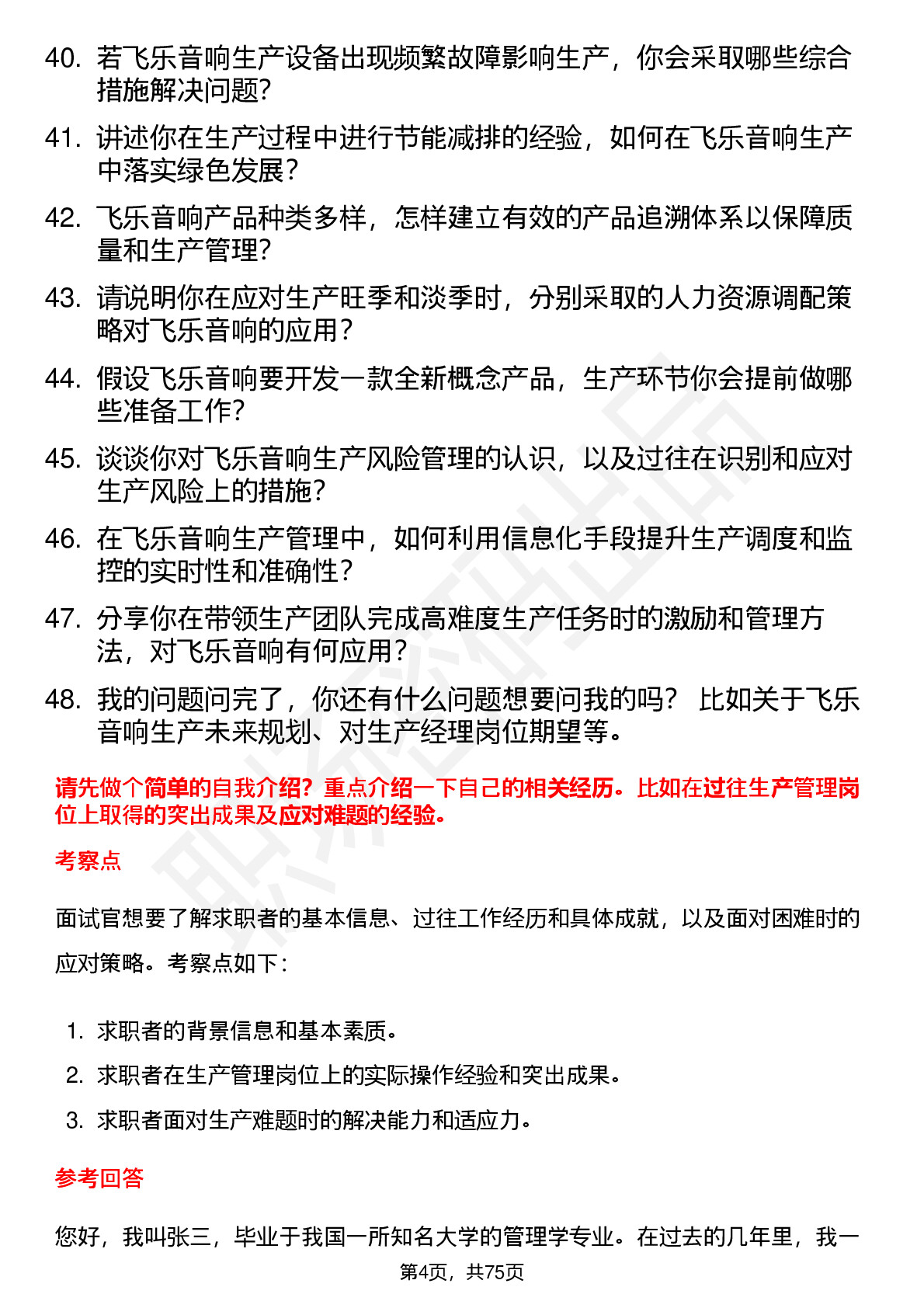 40. 若飞乐音响生产设备出现频繁故障影响生产，你会采取哪些综合措施解决问题？

41. 讲述你在生产过程中进行节能减排的经验，如何在飞乐音响生产中落实绿色发展？

42. 飞乐音响产品种类多样，怎样建立有效的产品追溯体系以保障质量和生产管理？

43. 请说明你在应对生产旺季和淡季时，分别采取的人力资源调配策略对飞乐音响的应用？

44. 假设飞乐音响要开发一款全新概念产品，生产环节你会提前做哪些准备工作？

45. 谈谈你对飞乐音响生产风险管理的认识，以及过往在识别和应对生产风险上的措施？

46. 在飞乐音响生产管理中，如何利用信息化手段提升生产调度和监控的实时性和准确性？

47. 分享你在带领生产团队完成高难度生产任务时的激励和管理方法，对飞乐音响有何应用？

48. 我的问题问完了，你还有什么问题想要问我的吗？ 比如关于飞乐音响生产未来规划、对生产经理岗位期望等。

请先做个简单的自我介绍？重点介绍一下自己的相关经历。比如在过往生产管理岗位上取得的突出成果及应对难题的经验。

考察点

面试官想要了解求职者的基本信息、过往工作经历和具体成就，以及面对困难时的应对策略。考察点如下：

1. 求职者的背景信息和基本素质。
2. 求职者在生产管理岗位上的实际操作经验和突出成果。
3. 求职者面对生产难题时的解决能力和适应力。

参考回答

您好，我叫张三，毕业于我国一所知名大学的管理学专业。在过去的几年里，我一

第4页，共75页